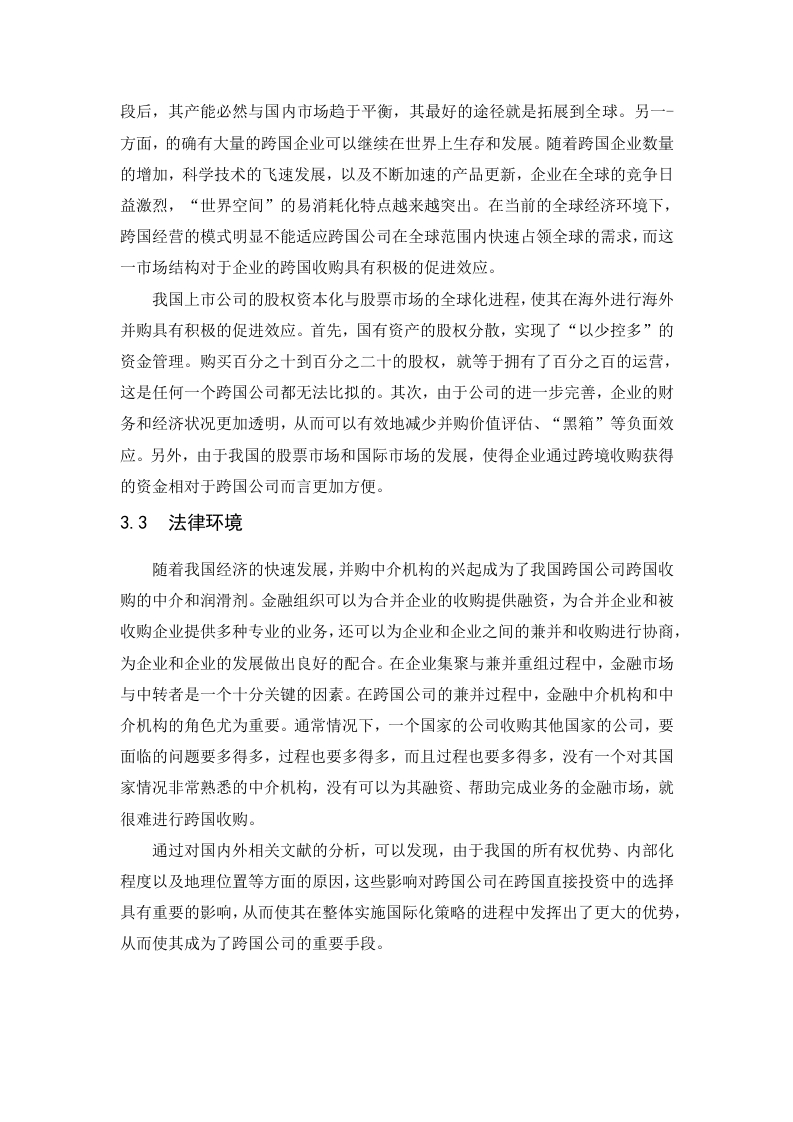 段后，其产能必然与国内市场趋于平衡，其最好的途径就是拓展到全球。另一-方面，的确有大量的跨国企业可以继续在世界上生存和发展。随着跨国企业数量的增加，科学技术的飞速发展，以及不断加速的产品更新，企业在全球的竞争日益激烈，“世界空间”的易消耗化特点越来越突出。在当前的全球经济环境下，跨国经营的模式明显不能适应跨国公司在全球范围内快速占领全球的需求，而这一市场结构对于企业的跨国收购具有积极的促进效应。

我国上市公司的股权资本化与股票市场的全球化进程，使其在海外进行海外并购具有积极的促进效应。首先，国有资产的股权分散，实现了“以少控多”的资金管理。购买百分之十到百分之二十的股权，就等于拥有了百分之百的运营，这是任何一个跨国公司都无法比拟的。其次，由于公司的进一步完善，企业的财务和经济状况更加透明，从而可以有效地减少并购价值评估、“黑箱”等负面效应。另外，由于我国的股票市场和国际市场的发展，使得企业通过跨境收购获得的资金相对于跨国公司而言更加方便。

3.3　法律环境

随着我国经济的快速发展，并购中介机构的兴起成为了我国跨国公司跨国收购的中介和润滑剂。金融组织可以为合并企业的收购提供融资，为合并企业和被收购企业提供多种专业的业务，还可以为企业和企业之间的兼并和收购进行协商，为企业和企业的发展做出良好的配合。在企业集聚与兼并重组过程中，金融市场与中转者是一个十分关键的因素。在跨国公司的兼并过程中，金融中介机构和中介机构的角色尤为重要。通常情况下，一个国家的公司收购其他国家的公司，要面临的问题要多得多，过程也要多得多，而且过程也要多得多，没有一个对其国家情况非常熟悉的中介机构，没有可以为其融资、帮助完成业务的金融市场，就很难进行跨国收购。

通过对国内外相关文献的分析，可以发现，由于我国的所有权优势、内部化程度以及地理位置等方面的原因，这些影响对跨国公司在跨国直接投资中的选择具有重要的影响，从而使其在整体实施国际化策略的进程中发挥出了更大的优势，从而使其成为了跨国公司的重要手段。